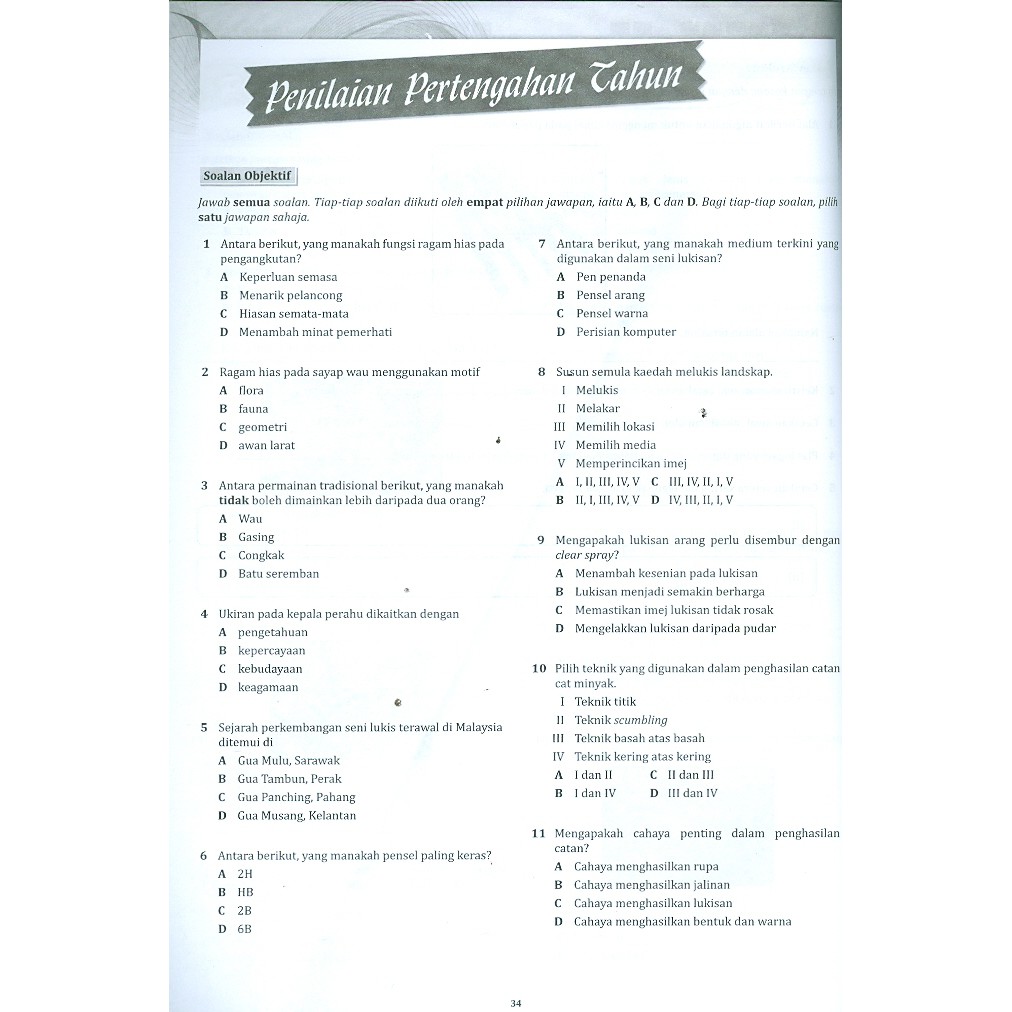 Penilaian Pertengahan Tahun

Soalan Objektif

Jawab semua soalan. Tiap-tiap soalan diikuti oleh empat pilihan jawapan, iaitu A, B, C dan D. Bagi tiap-tiap soalan, pilih satu jawapan sahaja.

1 Antara berikut, yang manakah fungsi ragam hias pada pengangkutan?
A Keperluan semasa
B Menarik pelancong
C Hiasan semata-mata
D Menambah minat pemerhati

2 Ragam hias pada sayap wau menggunakan motif
A flora
B fauna
C geometri
D awan larat

3 Antara permainan tradisional berikut, yang manakah tidak boleh dimainkan lebih daripada dua orang?
A Wau
B Gasing
C Congkak
D Batu seremban

4 Ukiran pada kepala perahu dikaitkan dengan
A pengetahuan
B kepercayaan
C kebudayaan
D keagamaan

5 Sejarah perkembangan seni lukis terawal di Malaysia ditemui di
A Gua Mulu, Sarawak
B Gua Tambun, Perak
C Gua Panching, Pahang
D Gua Musang, Kelantan

6 Antara berikut, yang manakah pensel paling keras?
A 2H
B HB
C 2B
D 6B

7 Antara berikut, yang manakah medium terkini yang digunakan dalam seni lukisan?
A Pen penanda
B Pensel arang
C Pensel warna
D Perisian komputer

8 Susun semula kaedah melukis landskap.
I Melukis
II Melakar
III Memilih lokasi
IV Memilih media
V Memperincikan imej
A I, II, III, IV, V C III, IV, II, I, V
B II, I, III, IV, V D IV, III, II, I, V

9 Mengapakah lukisan arang perlu disembur dengan clear spray?
A Menambah kesenian pada lukisan
B Lukisan menjadi semakin berharga
C Memastikan imej lukisan tidak rosak
D Mengelakkan lukisan daripada pudar

10 Pilih teknik yang digunakan dalam penghasilan catan cat minyak.
I Teknik titik
II Teknik scumbling
III Teknik basah atas basah
IV Teknik kering atas kering
A I dan II C II dan III
B I dan IV D III dan IV

11 Mengapakah cahaya penting dalam penghasilan catan?
A Cahaya menghasilkan rupa
B Cahaya menghasilkan jalinan
C Cahaya menghasilkan lukisan
D Cahaya menghasilkan bentuk dan warna

34